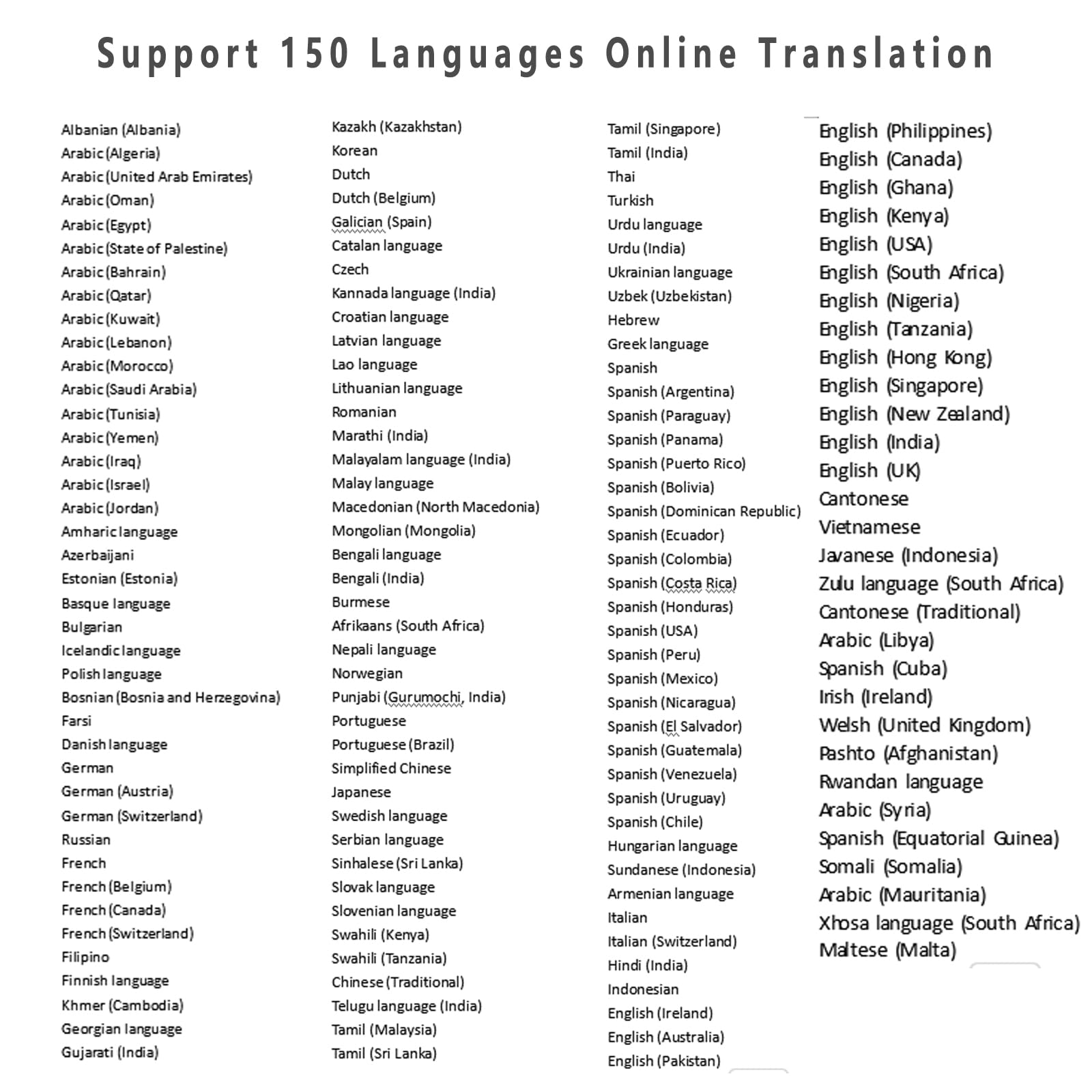 Support 150 Languages Online Translation

Albanian (Albania)
Arabic (Algeria)
Arabic (United Arab Emirates)
Arabic (Oman)
Arabic (Egypt)
Arabic (State of Palestine)
Arabic (Bahrain)
Arabic (Qatar)
Arabic (Kuwait)
Arabic (Lebanon)
Arabic (Morocco)
Arabic (Saudi Arabia)
Arabic (Tunisia)
Arabic (Yemen)
Arabic (Iraq)
Arabic (Israel)
Arabic (Jordan)
Amharic language
Azerbaijani
Estonian (Estonia)
Basque language
Bulgarian
Icelandic language
Polish language
Bosnian (Bosnia and Herzegovina)
Farsi
Danish language
German
German (Austria)
German (Switzerland)
Russian
French
French (Belgium)
French (Canada)
French (Switzerland)
Filipino
Finnish language
Khmer (Cambodia)
Georgian language
Gujarati (India)

Kazakh (Kazakhstan)
Korean
Dutch
Dutch (Belgium)
Galician (Spain)
Catalan language
Czech
Kannada language (India)
Croatian language
Latvian language
Lao language
Lithuanian language
Romanian
Marathi (India)
Malayalam language (India)
Malay language
Macedonian (North Macedonia)
Mongolian (Mongolia)
Bengali language
Bengali (India)
Burmese
Afrikaans (South Africa)
Nepali language
Norwegian
Punjabi (Gurumochi, India)
Portuguese
Portuguese (Brazil)
Simplified Chinese
Japanese
Swedish language
Serbian language
Sinhalese (Sri Lanka)
Slovak language
Slovenian language
Swahili (Kenya)
Swahili (Tanzania)
Chinese (Traditional)
Telugu language (India)
Tamil (Malaysia)
Tamil (Sri Lanka)

Tamil (Singapore)
Tamil (India)
Thai
Turkish
Urdu language
Urdu (India)
Ukrainian language
Uzbek (Uzbekistan)
Hebrew
Greek language
Spanish
Spanish (Argentina)
Spanish (Paraguay)
Spanish (Panama)
Spanish (Puerto Rico)
Spanish (Bolivia)
Spanish (Dominican Republic)
Spanish (Ecuador)
Spanish (Colombia)
Spanish (Costa Rica)
Spanish (Honduras)
Spanish (USA)
Spanish (Peru)
Spanish (Mexico)
Spanish (Nicaragua)
Spanish (El Salvador)
Spanish (Guatemala)
Spanish (Venezuela)
Spanish (Uruguay)
Spanish (Chile)
Hungarian language
Sundanese (Indonesia)
Armenian language
Italian
Italian (Switzerland)
Hindi (India)
Indonesian
English (Ireland)
English (Australia)
English (Pakistan)

English (Philippines)
English (Canada)
English (Ghana)
English (Kenya)
English (USA)
English (South Africa)
English (Nigeria)
English (Tanzania)
English (Hong Kong)
English (Singapore)
English (New Zealand)
English (India)
English (UK)
Cantonese
Vietnamese
Javanese (Indonesia)
Zulu language (South Africa)
Cantonese (Traditional)
Arabic (Libya)
Spanish (Cuba)
Irish (Ireland)
Welsh (United Kingdom)
Pashto (Afghanistan)
Rwandan language
Arabic (Syria)
Spanish (Equatorial Guinea)
Somali (Somalia)
Arabic (Mauritania)
Xhosa language (South Africa)
Maltese (Malta)